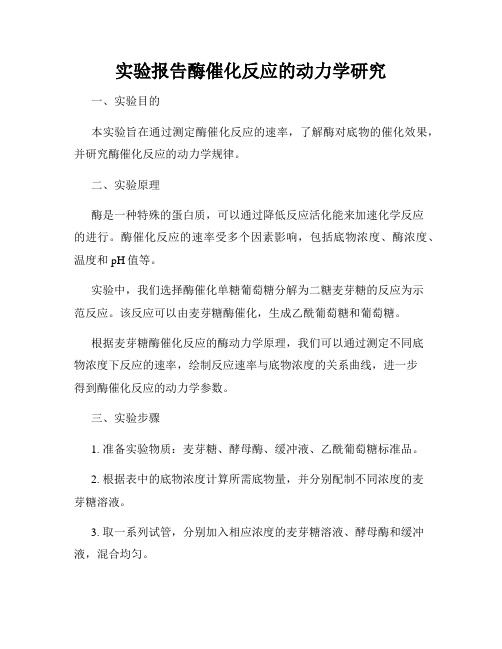 实验报告酶催化反应的动力学研究

一、实验目的

本实验旨在通过测定酶催化反应的速率，了解酶对底物的催化效果，并研究酶催化反应的动力学规律。

二、实验原理

酶是一种特殊的蛋白质，可以通过降低反应活化能来加速化学反应的进行。酶催化反应的速率受多个因素影响，包括底物浓度、酶浓度、温度和 pH 值等。

实验中，我们选择酶催化单糖葡萄糖分解为二糖麦芽糖的反应为示范反应。该反应可以由麦芽糖酶催化，生成乙酰葡萄糖和葡萄糖。

根据麦芽糖酶催化反应的酶动力学原理，我们可以通过测定不同底物浓度下反应的速率，绘制反应速率与底物浓度的关系曲线，进一步得到酶催化反应的动力学参数。

三、实验步骤

1. 准备实验物质：麦芽糖、酵母酶、缓冲液、乙酰葡萄糖标准品。

2. 根据表中的底物浓度计算所需底物量，并分别配制不同浓度的麦芽糖溶液。

3. 取一系列试管，分别加入相应浓度的麦芽糖溶液、酵母酶和缓冲液，混合均匀。